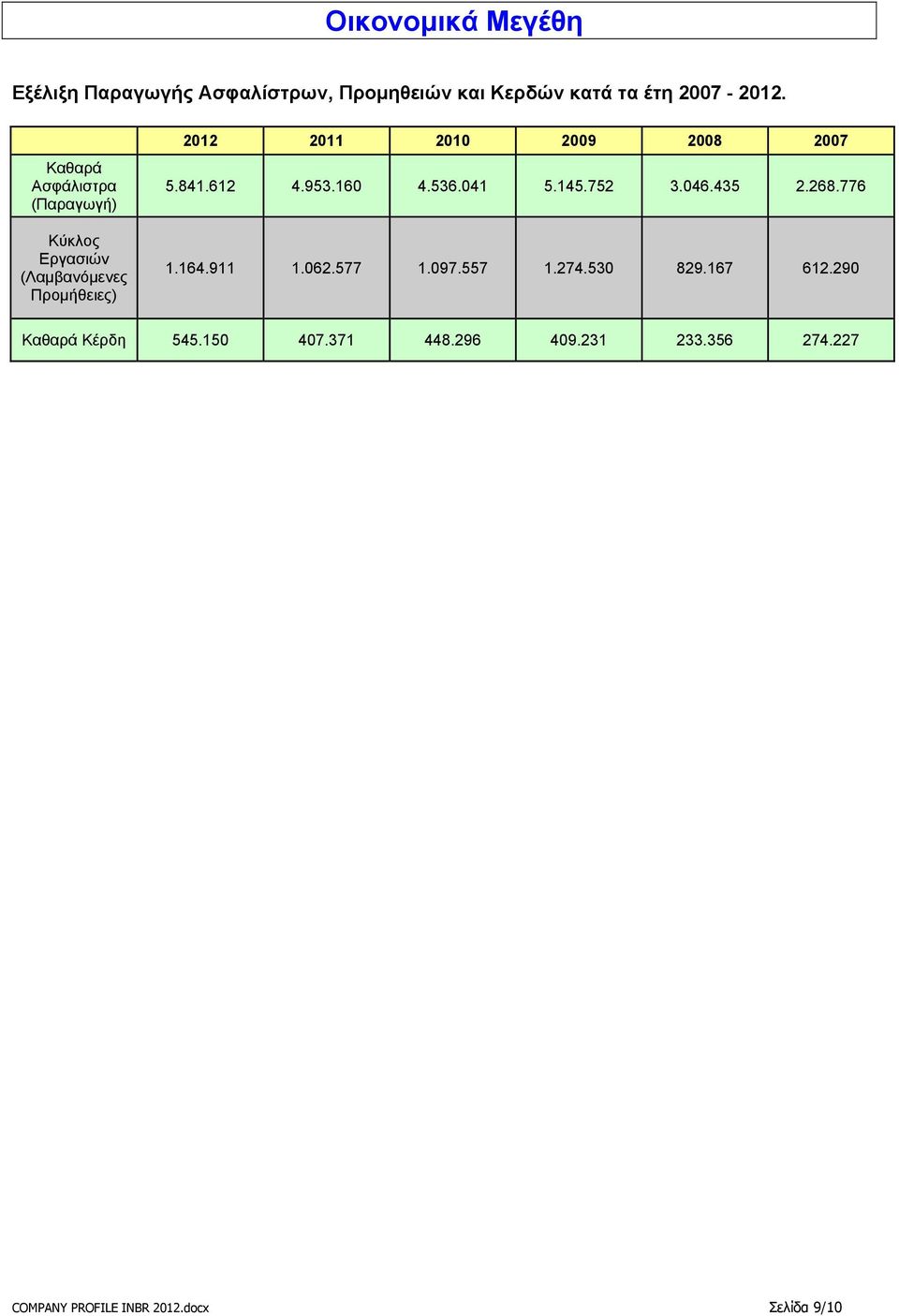 Οικονομικά Μεγέθη

Εξέλιξη Παραγωγής Ασφαλίστρων, Προμηθειών και Κερδών κατά τα έτη 2007 - 2012.

| | 2012 | 2011 | 2010 | 2009 | 2008 | 2007 |
|---|---|---|---|---|---|---|
| Καθαρά Ασφάλιστρα (Παραγωγή) | 5.841.612 | 4.953.160 | 4.536.041 | 5.145.752 | 3.046.435 | 2.268.776 |
| Κύκλος Εργασιών (Λαμβανόμενες Προμήθειες) | 1.164.911 | 1.062.577 | 1.097.557 | 1.274.530 | 829.167 | 612.290 |
| Καθαρά Κέρδη | 545.150 | 407.371 | 448.296 | 409.231 | 233.356 | 274.227 |

COMPANY PROFILE INBR 2012.docx Σελίδα 9/10